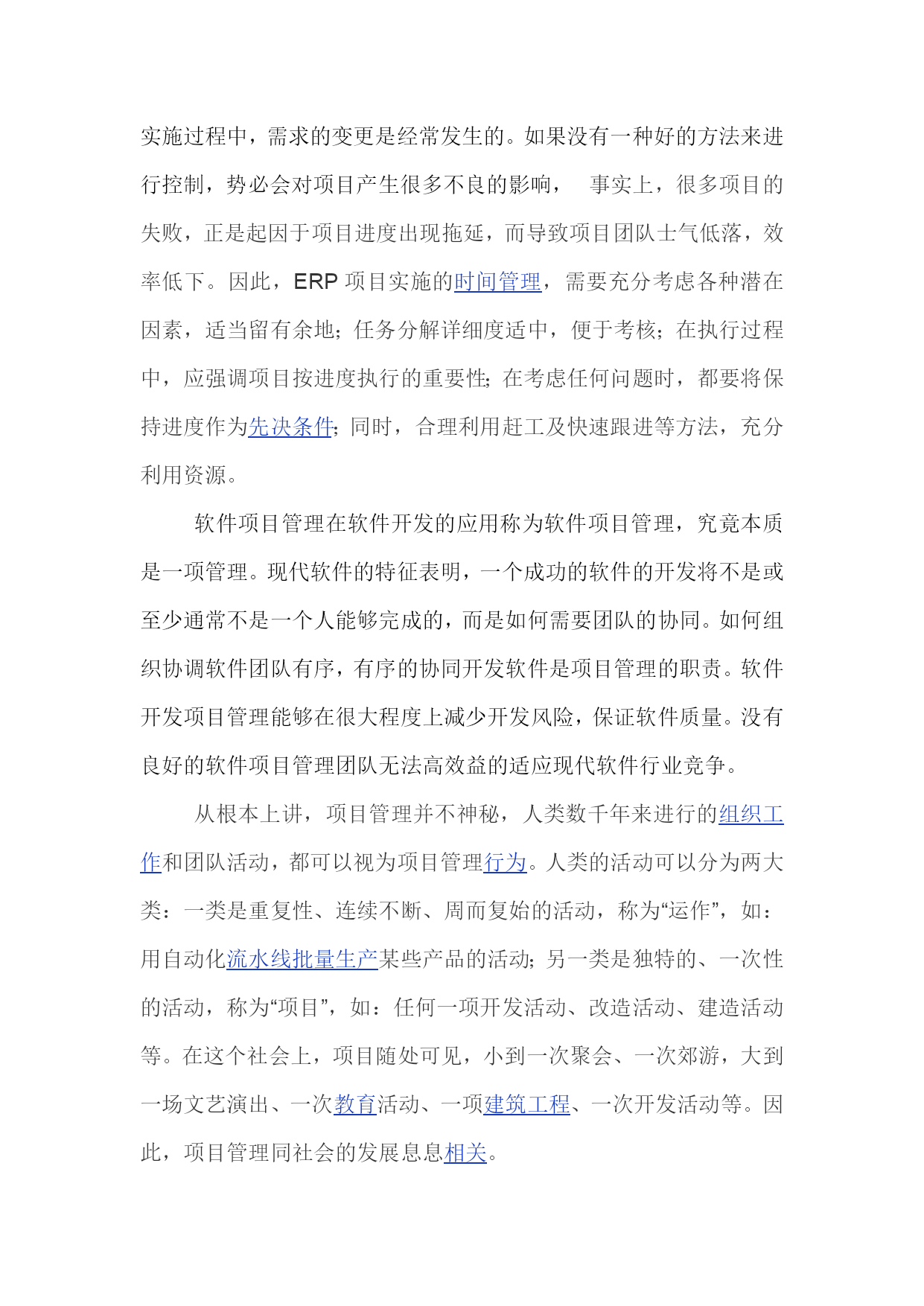 实施过程中，需求的变更是经常发生的。如果没有一种好的方法来进行控制，势必会对项目产生很多不良的影响， 事实上，很多项目的失败，正是起因于项目进度出现拖延，而导致项目团队士气低落，效率低下。因此，ERP 项目实施的时间管理，需要充分考虑各种潜在因素，适当留有余地；任务分解详细度适中，便于考核；在执行过程中，应强调项目按进度执行的重要性；在考虑任何问题时，都要将保持进度作为先决条件；同时，合理利用赶工及快速跟进等方法，充分利用资源。

软件项目管理在软件开发的应用称为软件项目管理，究竟本质是一项管理。现代软件的特征表明，一个成功的软件的开发将不是或至少通常不是一个人能够完成的，而是如何需要团队的协同。如何组织协调软件团队有序，有序的协同开发软件是项目管理的职责。软件开发项目管理能够在很大程度上减少开发风险，保证软件质量。没有良好的软件项目管理团队无法高效益的适应现代软件行业竞争。

从根本上讲，项目管理并不神秘，人类数千年来进行的组织工作和团队活动，都可以视为项目管理行为。人类的活动可以分为两大类：一类是重复性、连续不断、周而复始的活动，称为“运作”，如：用自动化流水线批量生产某些产品的活动；另一类是独特的、一次性的活动，称为“项目”，如：任何一项开发活动、改造活动、建造活动等。在这个社会上，项目随处可见，小到一次聚会、一次郊游，大到一场文艺演出、一次教育活动、一项建筑工程、一次开发活动等。因此，项目管理同社会的发展息息相关。